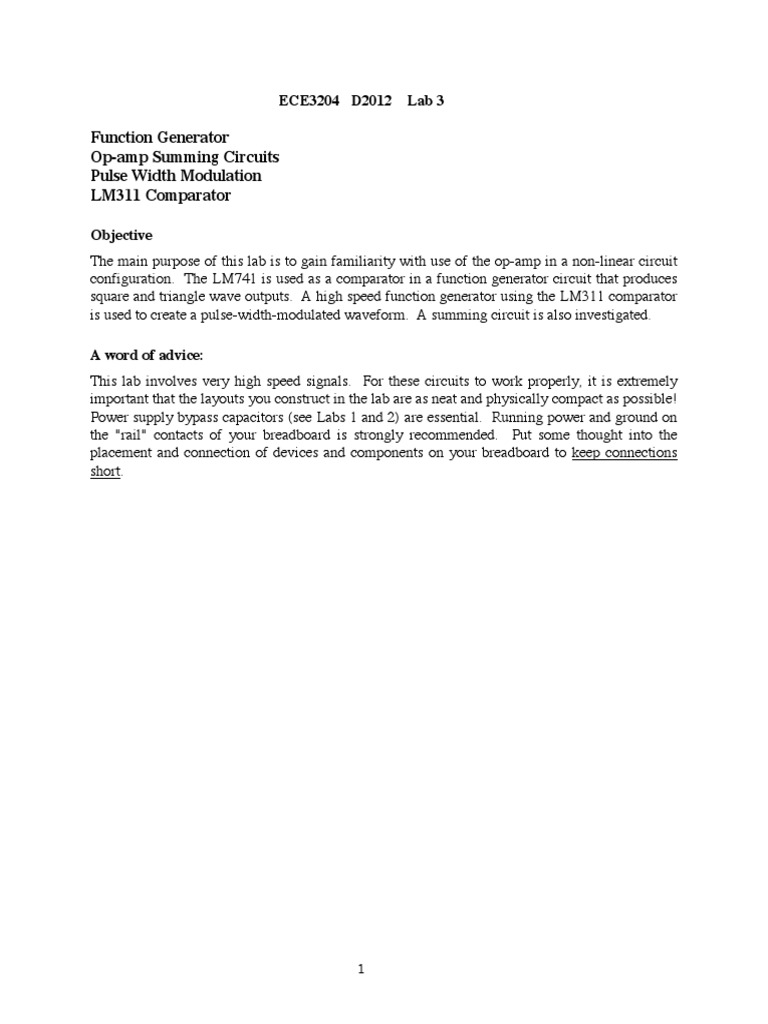 ECE3204 D2012 Lab 3

Function Generator
Op-amp Summing Circuits
Pulse Width Modulation
LM311 Comparator

Objective

The main purpose of this lab is to gain familiarity with use of the op-amp in a non-linear circuit configuration. The LM741 is used as a comparator in a function generator circuit that produces square and triangle wave outputs. A high speed function generator using the LM311 comparator is used to create a pulse-width-modulated waveform. A summing circuit is also investigated.

A word of advice:

This lab involves very high speed signals. For these circuits to work properly, it is extremely important that the layouts you construct in the lab are as neat and physically compact as possible! Power supply bypass capacitors (see Labs 1 and 2) are essential. Running power and ground on the "rail" contacts of your breadboard is strongly recommended. Put some thought into the placement and connection of devices and components on your breadboard to keep connections short.

1